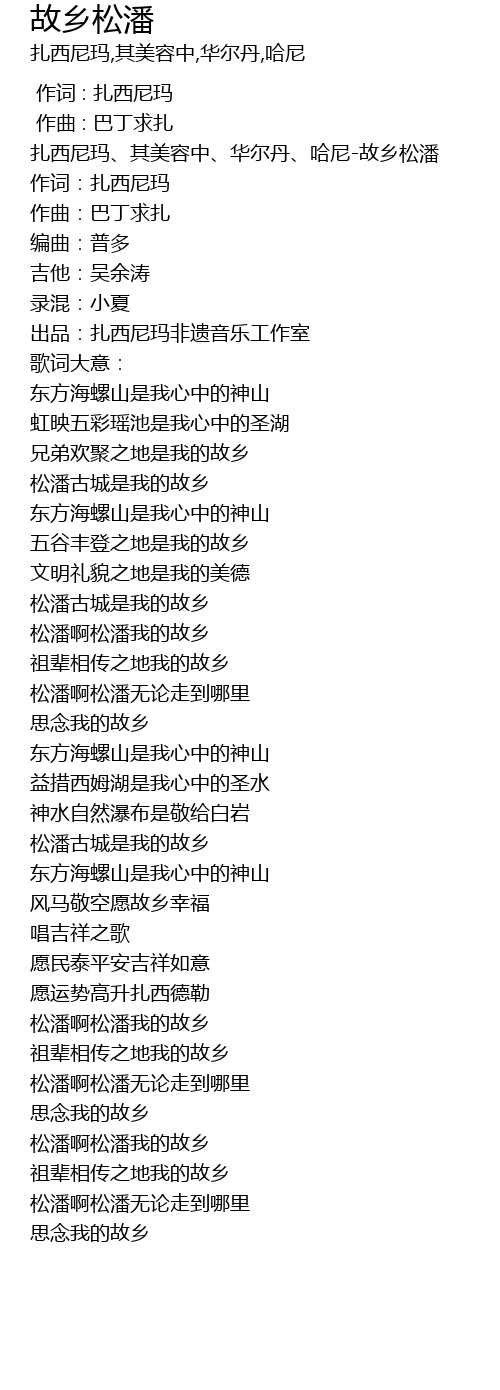 故乡松潘
扎西尼玛,其美容中,华尔丹,哈尼

作词 : 扎西尼玛
作曲 : 巴丁求扎
扎西尼玛、其美容中、华尔丹、哈尼-故乡松潘
作词：扎西尼玛
作曲：巴丁求扎
编曲：普多
吉他：吴余涛
录混：小夏
出品：扎西尼玛非遗音乐工作室
歌词大意：
东方海螺山是我心中的神山
虹映五彩瑶池是我心中的圣湖
兄弟欢聚之地是我的故乡
松潘古城是我的故乡
东方海螺山是我心中的神山
五谷丰登之地是我的故乡
文明礼貌之地是我的美德
松潘古城是我的故乡
松潘啊松潘我的故乡
祖辈相传之地我的故乡
松潘啊松潘无论走到哪里
思念我的故乡
东方海螺山是我心中的神山
益措西姆湖是我心中的圣水
神水自然瀑布是敬给白岩
松潘古城是我的故乡
东方海螺山是我心中的神山
风马敬空愿故乡幸福
唱吉祥之歌
愿民泰平安吉祥如意
愿运势高升扎西德勒
松潘啊松潘我的故乡
祖辈相传之地我的故乡
松潘啊松潘无论走到哪里
思念我的故乡
松潘啊松潘我的故乡
祖辈相传之地我的故乡
松潘啊松潘无论走到哪里
思念我的故乡